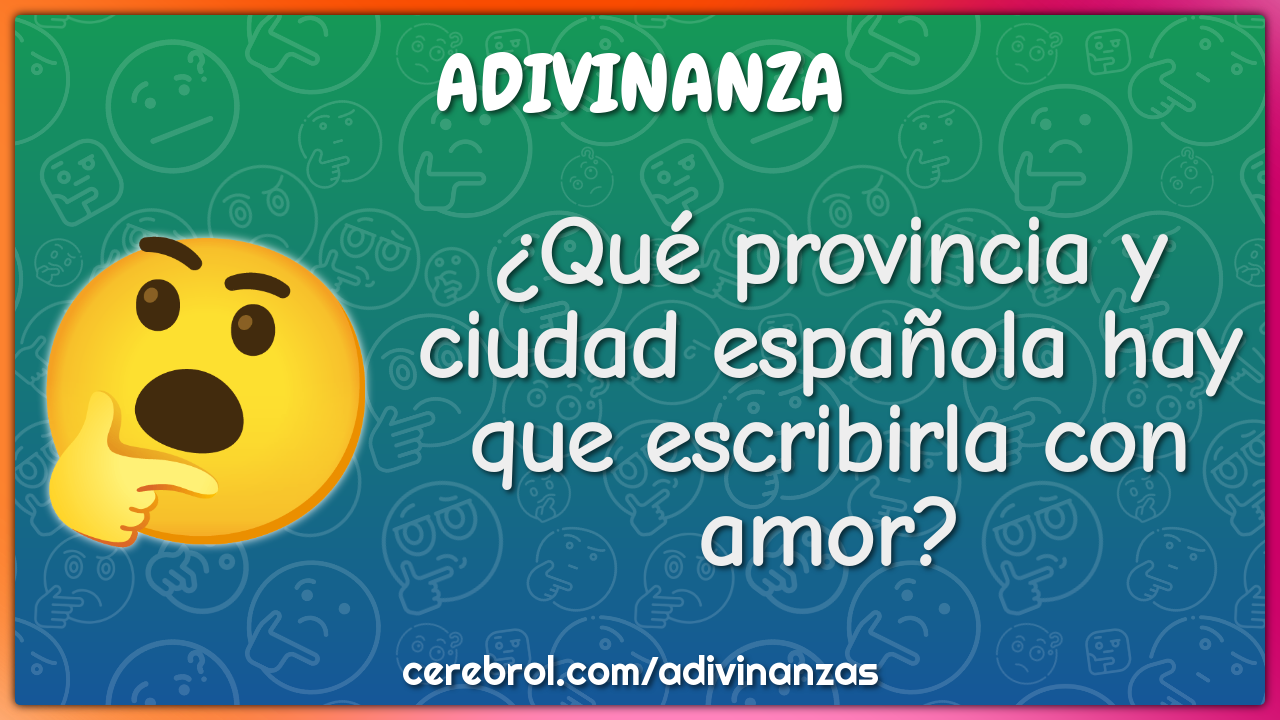 ADIVINANZA

¿Qué provincia y ciudad española hay que escribirla con amor?

cerebrol.com/adivinanzas